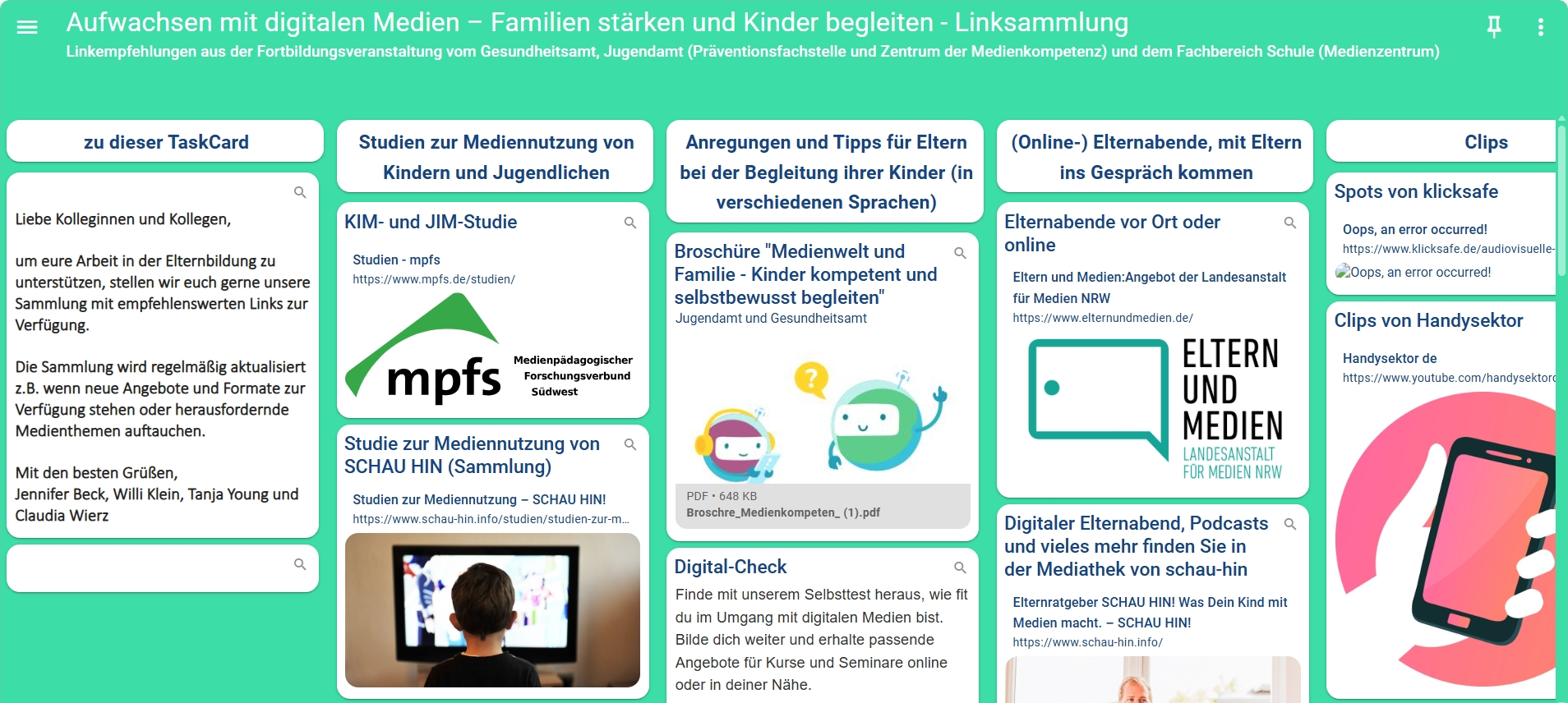 Aufwachsen mit digitalen Medien – Familien stärken und Kinder begleiten - Linksammlung
Linkempfehlungen aus der Fortbildungsveranstaltung vom Gesundheitsamt, Jugendamt (Präventionsfachstelle und Zentrum der Medienkompetenz) und dem Fachbereich Schule (Medienzentrum)

zu dieser TaskCard

Liebe Kolleginnen und Kollegen,

um eure Arbeit in der Elternbildung zu unterstützen, stellen wir euch gerne unsere Sammlung mit empfehlenswerten Links zur Verfügung.

Die Sammlung wird regelmäßig aktualisiert z.B. wenn neue Angebote und Formate zur Verfügung stehen oder herausfordernde Medienthemen auftauchen.

Mit den besten Grüßen,
Jennifer Beck, Willi Klein, Tanja Young und Claudia Wierz

Studien zur Mediennutzung von Kindern und Jugendlichen

KIM- und JIM-Studie
Studien - mpfs
https://www.mpfs.de/studien/
mpfs Medienpädagogischer Forschungsverbund Südwest

Studie zur Mediennutzung von SCHAU HIN (Sammlung)
Studien zur Mediennutzung – SCHAU HIN!
https://www.schau-hin.info/studien/studien-zur-m...

Anregungen und Tipps für Eltern bei der Begleitung ihrer Kinder (in verschiedenen Sprachen)

Broschüre "Medienwelt und Familie - Kinder kompetent und selbstbewusst begleiten"
Jugendamt und Gesundheitsamt
?
PDF • 648 KB
Broschre_Medienkompeten_ (1).pdf

Digital-Check
Finde mit unserem Selbsttest heraus, wie fit du im Umgang mit digitalen Medien bist. Bilde dich weiter und erhalte passende Angebote für Kurse und Seminare online oder in deiner Nähe.

(Online-) Elternabende, mit Eltern ins Gespräch kommen

Elternabende vor Ort oder online
Eltern und Medien:Angebot der Landesanstalt für Medien NRW
https://www.elternundmedien.de/
ELTERN UND MEDIEN LANDESANSTALT FÜR MEDIEN NRW

Digitaler Elternabend, Podcasts und vieles mehr finden Sie in der Mediathek von schau-hin
Elternratgeber SCHAU HIN! Was Dein Kind mit Medien macht. – SCHAU HIN!
https://www.schau-hin.info/

Clips

Spots von klicksafe
Oops, an error occurred!
https://www.klicksafe.de/audiovisuelle-
Oops, an error occurred!

Clips von Handysektor
Handysektor de
https://www.youtube.com/handysektor